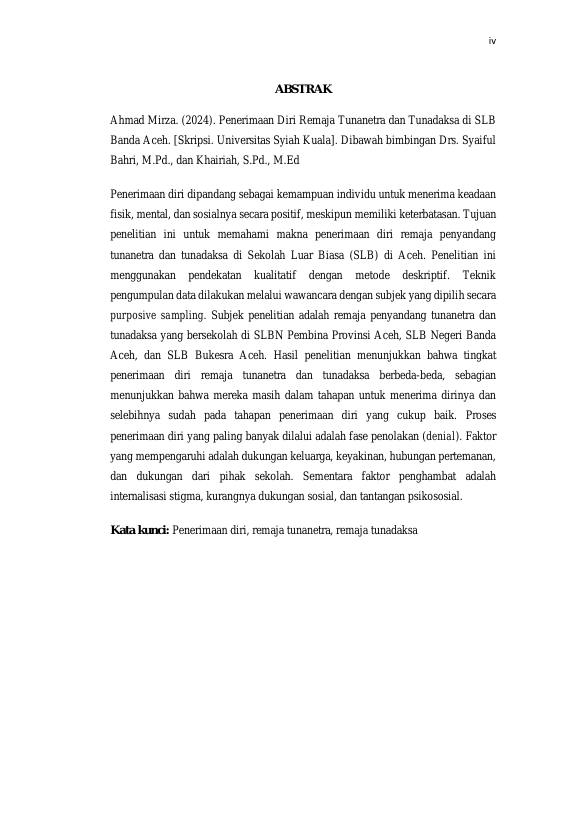 iv

ABSTRAK

Ahmad Mirza. (2024). Penerimaan Diri Remaja Tunanetra dan Tunadaksa di SLB Banda Aceh. [Skripsi. Universitas Syiah Kuala]. Dibawah bimbingan Drs. Syaiful Bahri, M.Pd., dan Khairiah, S.Pd., M.Ed

Penerimaan diri dipandang sebagai kemampuan individu untuk menerima keadaan fisik, mental, dan sosialnya secara positif, meskipun memiliki keterbatasan. Tujuan penelitian ini untuk memahami makna penerimaan diri remaja penyandang tunanetra dan tunadaksa di Sekolah Luar Biasa (SLB) di Aceh. Penelitian ini menggunakan pendekatan kualitatif dengan metode deskriptif. Teknik pengumpulan data dilakukan melalui wawancara dengan subjek yang dipilih secara purposive sampling. Subjek penelitian adalah remaja penyandang tunanetra dan tunadaksa yang bersekolah di SLBN Pembina Provinsi Aceh, SLB Negeri Banda Aceh, dan SLB Bukesra Aceh. Hasil penelitian menunjukkan bahwa tingkat penerimaan diri remaja tunanetra dan tunadaksa berbeda-beda, sebagian menunjukkan bahwa mereka masih dalam tahapan untuk menerima dirinya dan selebihnya sudah pada tahapan penerimaan diri yang cukup baik. Proses penerimaan diri yang paling banyak dilalui adalah fase penolakan (denial). Faktor yang mempengaruhi adalah dukungan keluarga, keyakinan, hubungan pertemanan, dan dukungan dari pihak sekolah. Sementara faktor penghambat adalah internalisasi stigma, kurangnya dukungan sosial, dan tantangan psikososial.

Kata kunci: Penerimaan diri, remaja tunanetra, remaja tunadaksa